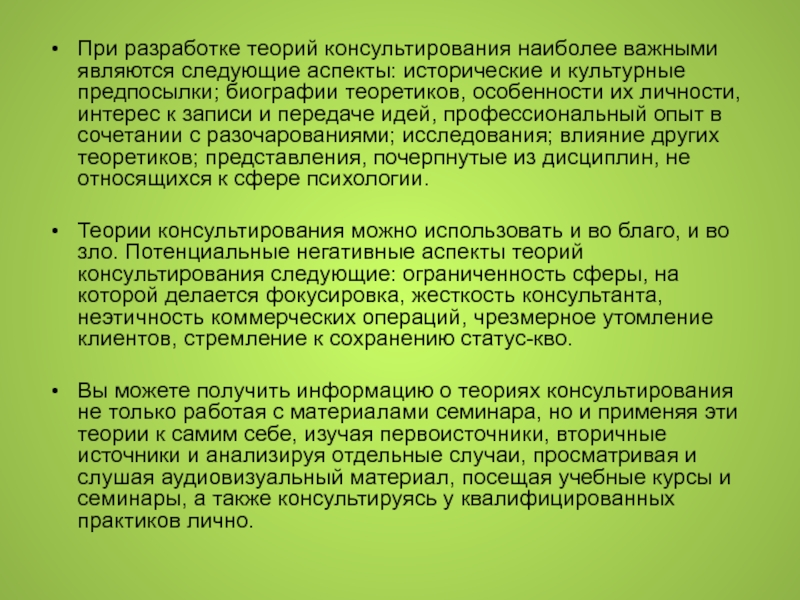 • При разработке теорий консультирования наиболее важными являются следующие аспекты: исторические и культурные предпосылки; биографии теоретиков, особенности их личности, интерес к записи и передаче идей, профессиональный опыт в сочетании с разочарованиями; исследования; влияние других теоретиков; представления, почерпнутые из дисциплин, не относящихся к сфере психологии.

• Теории консультирования можно использовать и во благо, и во зло. Потенциальные негативные аспекты теорий консультирования следующие: ограниченность сферы, на которой делается фокусировка, жесткость консультанта, неэтичность коммерческих операций, чрезмерное утомление клиентов, стремление к сохранению статус-кво.

• Вы можете получить информацию о теориях консультирования не только работая с материалами семинара, но и применяя эти теории к самим себе, изучая первоисточники, вторичные источники и анализируя отдельные случаи, просматривая и слушая аудиовизуальный материал, посещая учебные курсы и семинары, а также консультируясь у квалифицированных практиков лично.